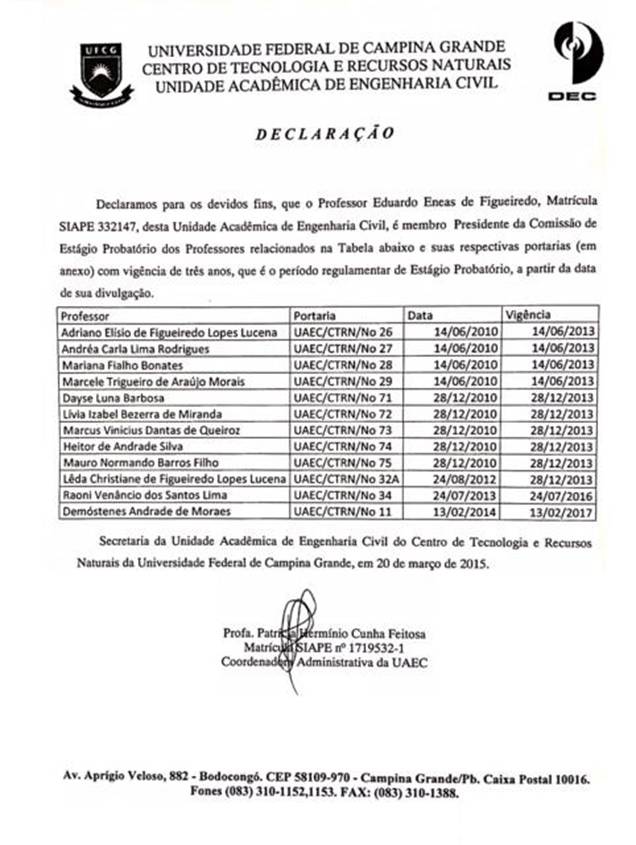 UFCG

UNIVERSIDADE FEDERAL DE CAMPINA GRANDE
CENTRO DE TECNOLOGIA E RECURSOS NATURAIS
UNIDADE ACADÊMICA DE ENGENHARIA CIVIL

DEC

DECLARAÇÃO

Declaramos para os devidos fins, que o Professor Eduardo Eneas de Figueiredo, Matrícula SIAPE 332147, desta Unidade Acadêmica de Engenharia Civil, é membro Presidente da Comissão de Estágio Probatório dos Professores relacionados na Tabela abaixo e suas respectivas portarias (em anexo) com vigência de três anos, que é o período regulamentar de Estágio Probatório, a partir da data de sua divulgação.

| Professor | Portaria | Data | Vigência |
|---|---|---|---|
| Adriano Elísio de Figueiredo Lopes Lucena | UAEC/CTRN/No 26 | 14/06/2010 | 14/06/2013 |
| Andréa Carla Lima Rodrigues | UAEC/CTRN/No 27 | 14/06/2010 | 14/06/2013 |
| Mariana Fialho Bonates | UAEC/CTRN/No 28 | 14/06/2010 | 14/06/2013 |
| Marcele Trigueiro de Araújo Morais | UAEC/CTRN/No 29 | 14/06/2010 | 14/06/2013 |
| Dayse Luna Barbosa | UAEC/CTRN/No 71 | 28/12/2010 | 28/12/2013 |
| Lívia Izabel Bezerra de Miranda | UAEC/CTRN/No 72 | 28/12/2010 | 28/12/2013 |
| Marcus Vinicius Dantas de Queiroz | UAEC/CTRN/No 73 | 28/12/2010 | 28/12/2013 |
| Heitor de Andrade Silva | UAEC/CTRN/No 74 | 28/12/2010 | 28/12/2013 |
| Mauro Normando Barros Filho | UAEC/CTRN/No 75 | 28/12/2010 | 28/12/2013 |
| Lêda Christiane de Figueiredo Lopes Lucena | UAEC/CTRN/No 32A | 24/08/2012 | 28/12/2013 |
| Raoni Venâncio dos Santos Lima | UAEC/CTRN/No 34 | 24/07/2013 | 24/07/2016 |
| Demóstenes Andrade de Moraes | UAEC/CTRN/No 11 | 13/02/2014 | 13/02/2017 |

Secretaria da Unidade Acadêmica de Engenharia Civil do Centro de Tecnologia e Recursos Naturais da Universidade Federal de Campina Grande, em 20 de março de 2015.

Profa. Patrícia Hermínio Cunha Feitosa
Matrícula SIAPE nº 1719532-1
Coordenadora Administrativa da UAEC

Av. Aprígio Veloso, 882 - Bodocongó. CEP 58109-970 - Campina Grande/Pb. Caixa Postal 10016. Fones (083) 310-1152,1153. FAX: (083) 310-1388.